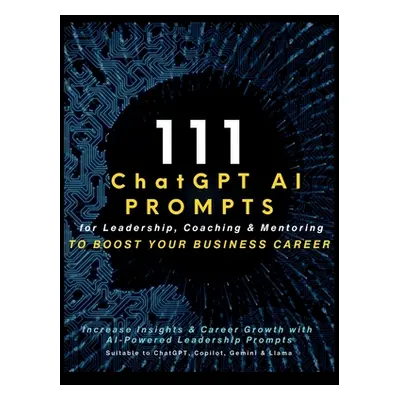 111
ChatGPT AI
PROMPTS
for Leadership, Coaching & Mentoring
TO BOOST YOUR BUSINESS CAREER

Increase Insights & Career Growth with AI-Powered Leadership Prompts
Suitable to ChatGPT, Copilot, Gemini & Llama